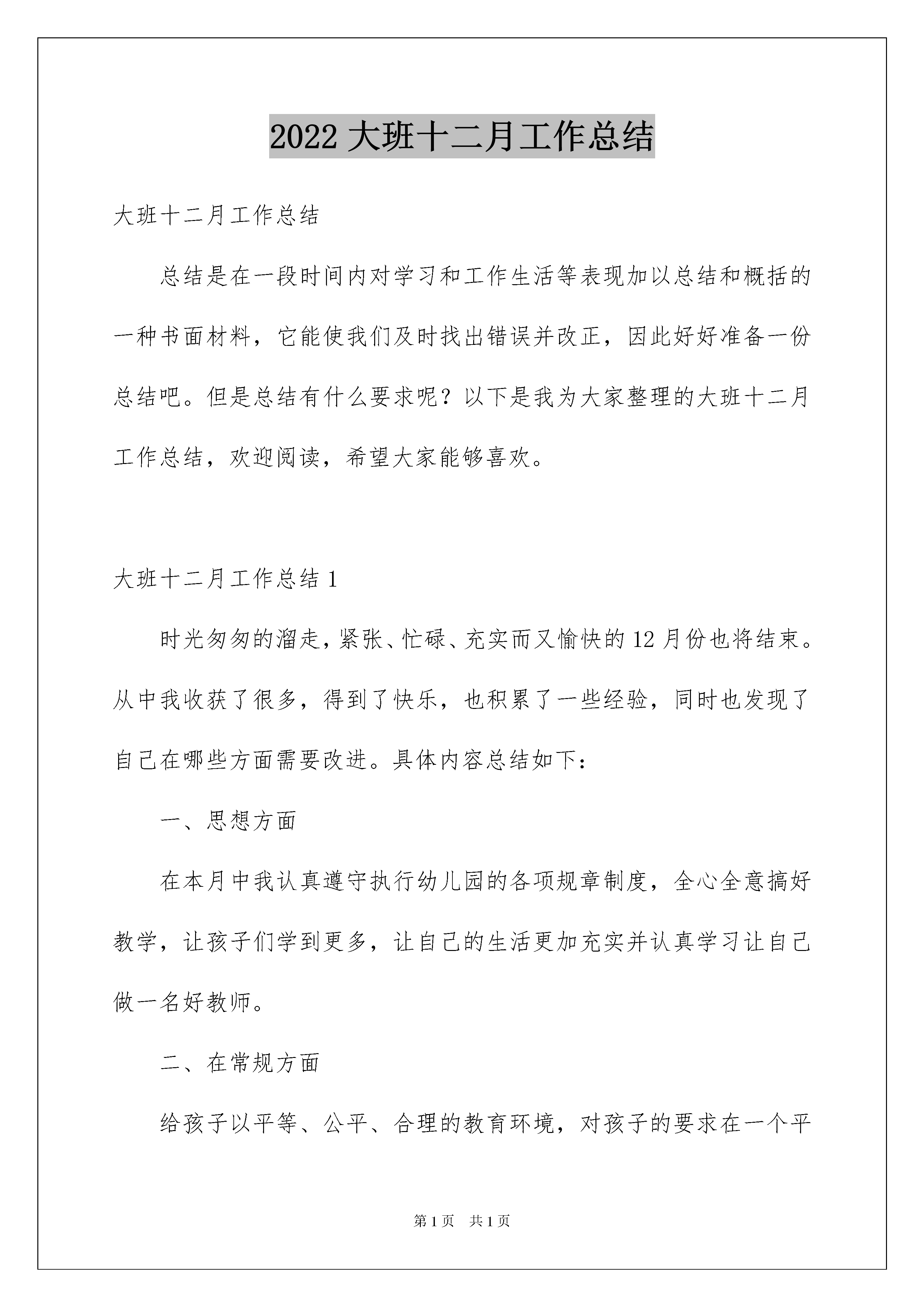 2022 大班十二月工作总结

大班十二月工作总结

总结是在一段时间内对学习和工作生活等表现加以总结和概括的一种书面材料，它能使我们及时找出错误并改正，因此好好准备一份总结吧。但是总结有什么要求呢？以下是我为大家整理的大班十二月工作总结，欢迎阅读，希望大家能够喜欢。

大班十二月工作总结 1

时光匆匆的溜走，紧张、忙碌、充实而又愉快的 12 月份也将结束。从中我收获了很多，得到了快乐，也积累了一些经验，同时也发现了自己在哪些方面需要改进。具体内容总结如下：

一、思想方面

在本月中我认真遵守执行幼儿园的各项规章制度，全心全意搞好教学，让孩子们学到更多，让自己的生活更加充实并认真学习让自己做一名好教师。

二、在常规方面

给孩子以平等、公平、合理的教育环境，对孩子的要求在一个平

第 1 页 共 1 页